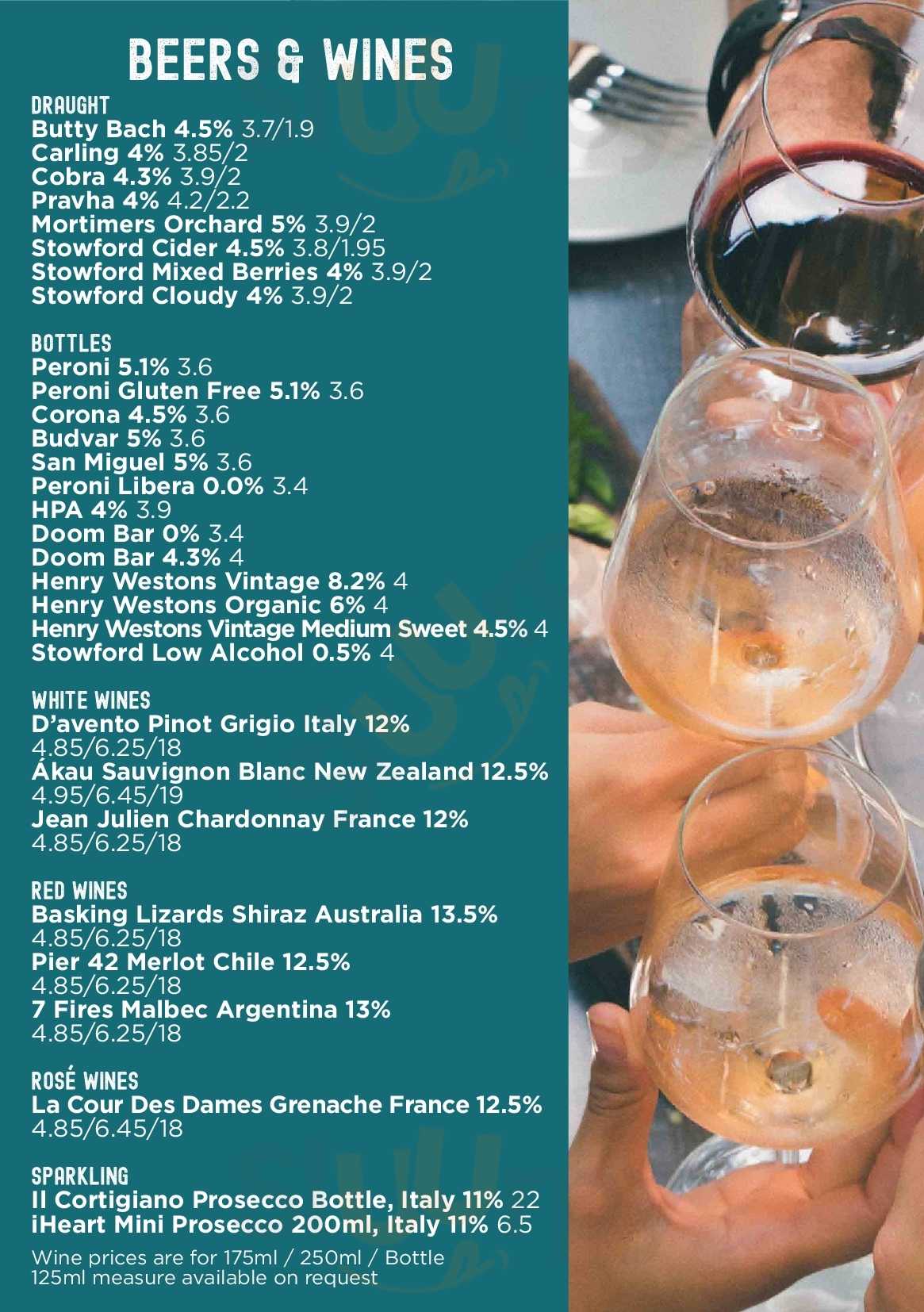 BEERS & WINES

DRAUGHT
Butty Bach 4.5% 3.7/1.9
Carling 4% 3.85/2
Cobra 4.3% 3.9/2
Pravha 4% 4.2/2.2
Mortimers Orchard 5% 3.9/2
Stowford Cider 4.5% 3.8/1.95
Stowford Mixed Berries 4% 3.9/2
Stowford Cloudy 4% 3.9/2

BOTTLES
Peroni 5.1% 3.6
Peroni Gluten Free 5.1% 3.6
Corona 4.5% 3.6
Budvar 5% 3.6
San Miguel 5% 3.6
Peroni Libera 0.0% 3.4
HPA 4% 3.9
Doom Bar 0% 3.4
Doom Bar 4.3% 4
Henry Westons Vintage 8.2% 4
Henry Westons Organic 6% 4
Henry Westons Vintage Medium Sweet 4.5% 4
Stowford Low Alcohol 0.5% 4

WHITE WINES
D'avento Pinot Grigio Italy 12%
4.85/6.25/18
Ákau Sauvignon Blanc New Zealand 12.5%
4.95/6.45/19
Jean Julien Chardonnay France 12%
4.85/6.25/18

RED WINES
Basking Lizards Shiraz Australia 13.5%
4.85/6.25/18
Pier 42 Merlot Chile 12.5%
4.85/6.25/18
7 Fires Malbec Argentina 13%
4.85/6.25/18

ROSÉ WINES
La Cour Des Dames Grenache France 12.5%
4.85/6.45/18

SPARKLING
Il Cortigiano Prosecco Bottle, Italy 11% 22
iHeart Mini Prosecco 200ml, Italy 11% 6.5

Wine prices are for 175ml / 250ml / Bottle
125ml measure available on request